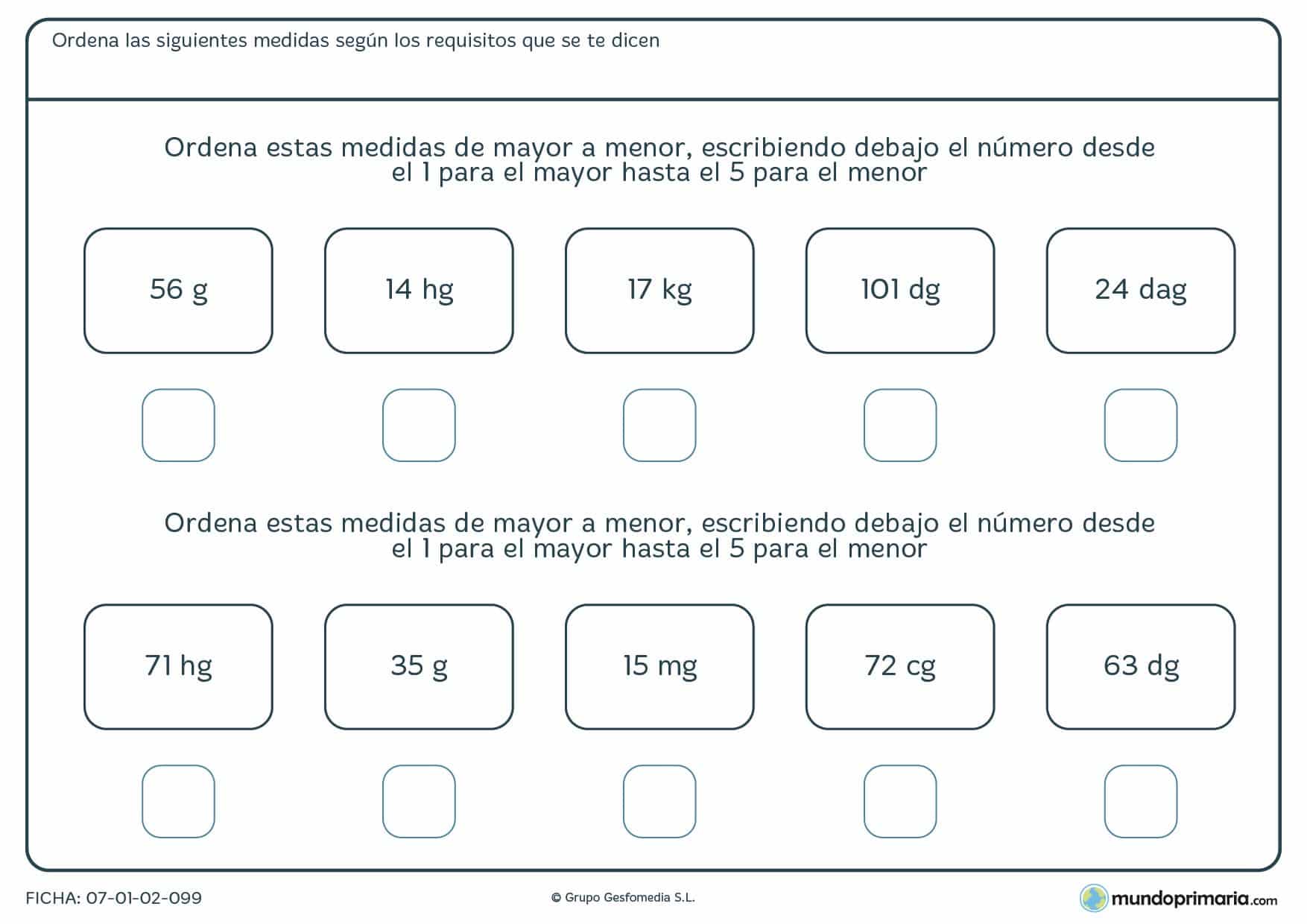 Ordena las siguientes medidas según los requisitos que se te dicen

Ordena estas medidas de mayor a menor, escribiendo debajo el número desde el 1 para el mayor hasta el 5 para el menor

56 g

14 hg

17 kg

101 dg

24 dag

Ordena estas medidas de mayor a menor, escribiendo debajo el número desde el 1 para el mayor hasta el 5 para el menor

71 hg

35 g

15 mg

72 cg

63 dg

FICHA: 07-01-02-099

© Grupo Gesfomedia S.L.

mundoprimaria.com